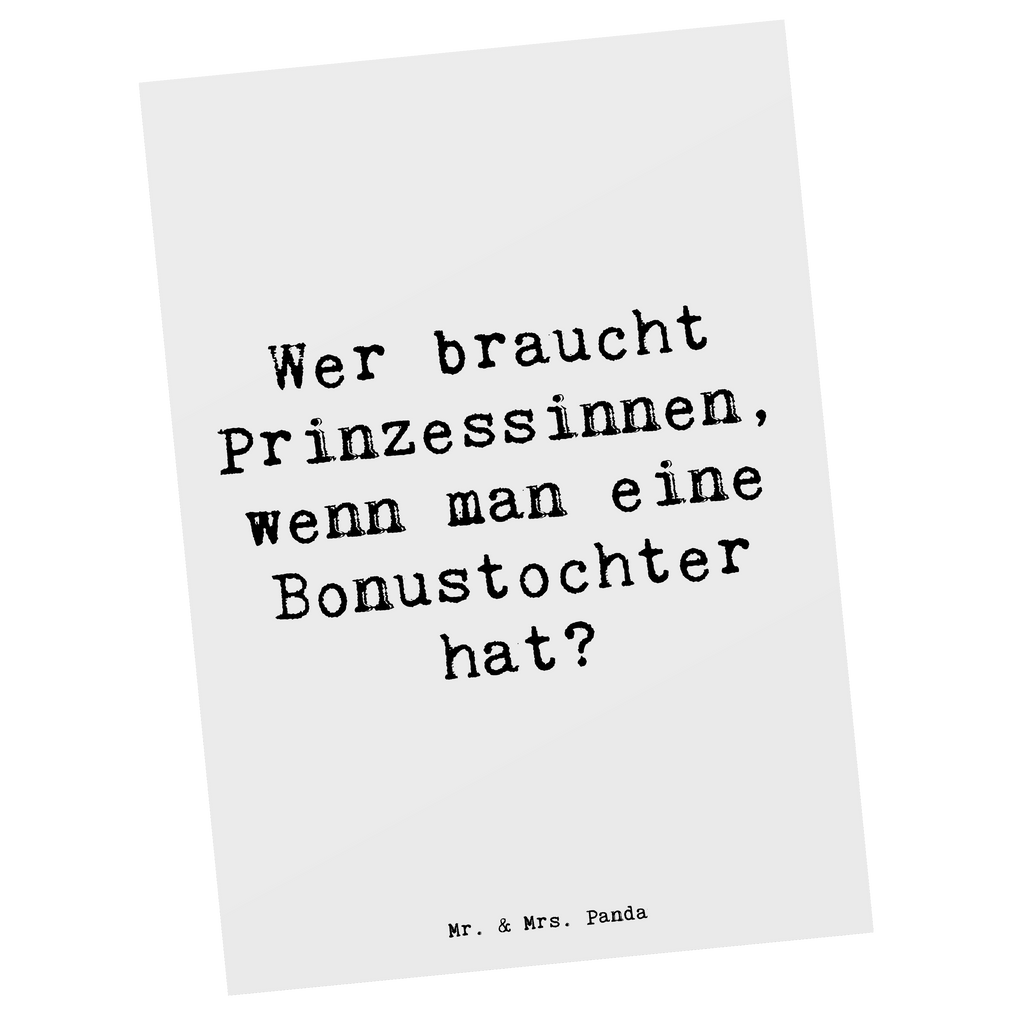 Wer braucht Prinzessinnen, wenn man eine Bonustochter hat?

Mr. & Mrs. Panda